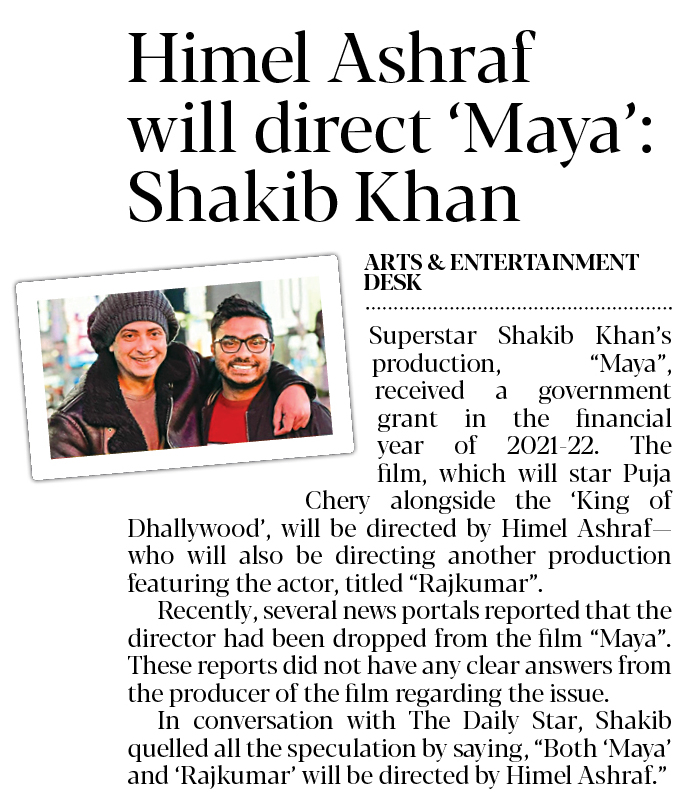 Himel Ashraf will direct 'Maya': Shakib Khan

ARTS & ENTERTAINMENT DESK

Superstar Shakib Khan's production, "Maya", received a government grant in the financial year of 2021-22. The film, which will star Puja Chery alongside the 'King of Dhallywood', will be directed by Himel Ashraf—who will also be directing another production featuring the actor, titled "Rajkumar".

Recently, several news portals reported that the director had been dropped from the film "Maya". These reports did not have any clear answers from the producer of the film regarding the issue.

In conversation with The Daily Star, Shakib quelled all the speculation by saying, "Both 'Maya' and 'Rajkumar' will be directed by Himel Ashraf."